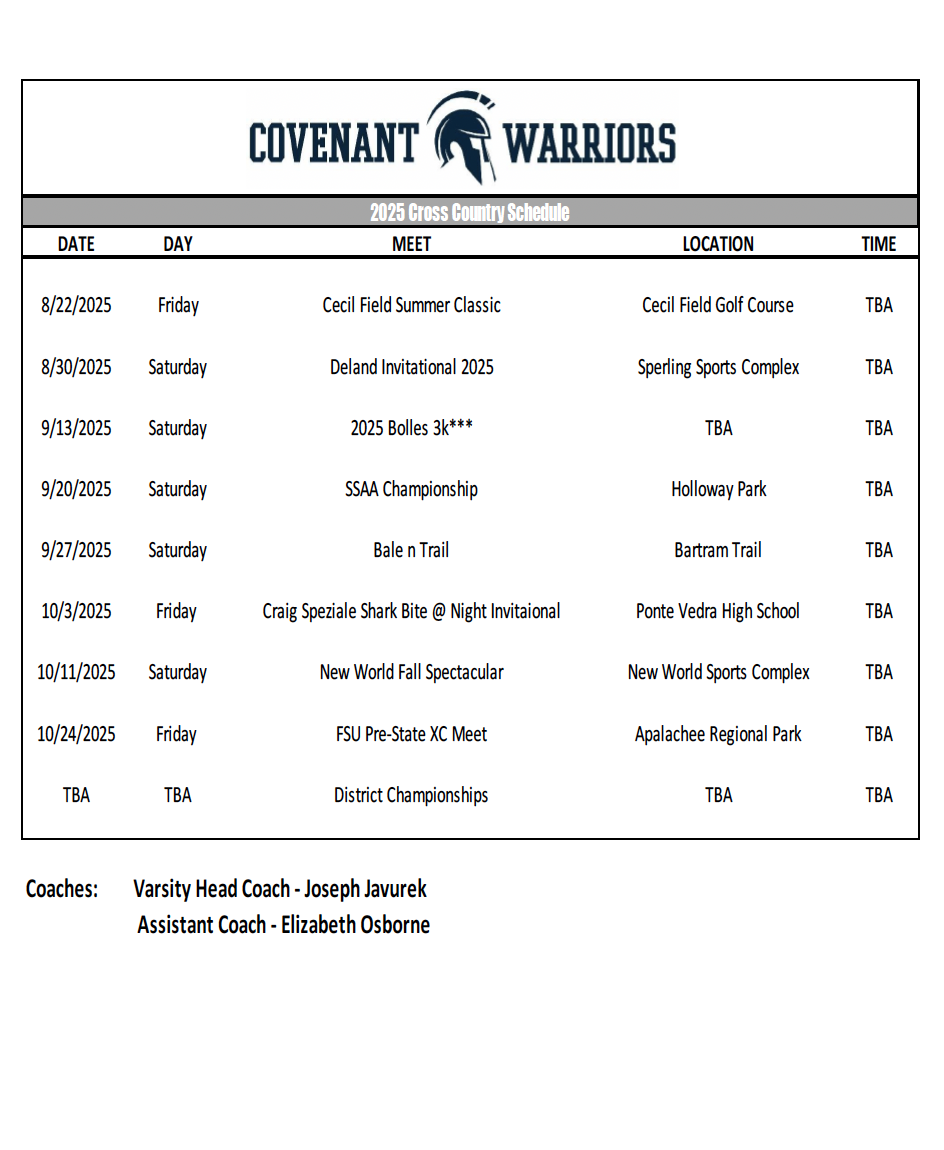 COVENANT WARRIORS

2025 Cross Country Schedule

| DATE | DAY | MEET | LOCATION | TIME |
|---|---|---|---|---|
| 8/22/2025 | Friday | Cecil Field Summer Classic | Cecil Field Golf Course | TBA |
| 8/30/2025 | Saturday | Deland Invitational 2025 | Sperling Sports Complex | TBA |
| 9/13/2025 | Saturday | 2025 Bolles 3k*** | TBA | TBA |
| 9/20/2025 | Saturday | SSAA Championship | Holloway Park | TBA |
| 9/27/2025 | Saturday | Bale n Trail | Bartram Trail | TBA |
| 10/3/2025 | Friday | Craig Speziale Shark Bite @ Night Invitaional | Ponte Vedra High School | TBA |
| 10/11/2025 | Saturday | New World Fall Spectacular | New World Sports Complex | TBA |
| 10/24/2025 | Friday | FSU Pre-State XC Meet | Apalachee Regional Park | TBA |
| TBA | TBA | District Championships | TBA | TBA |

Coaches: Varsity Head Coach - Joseph Javurek
Assistant Coach - Elizabeth Osborne